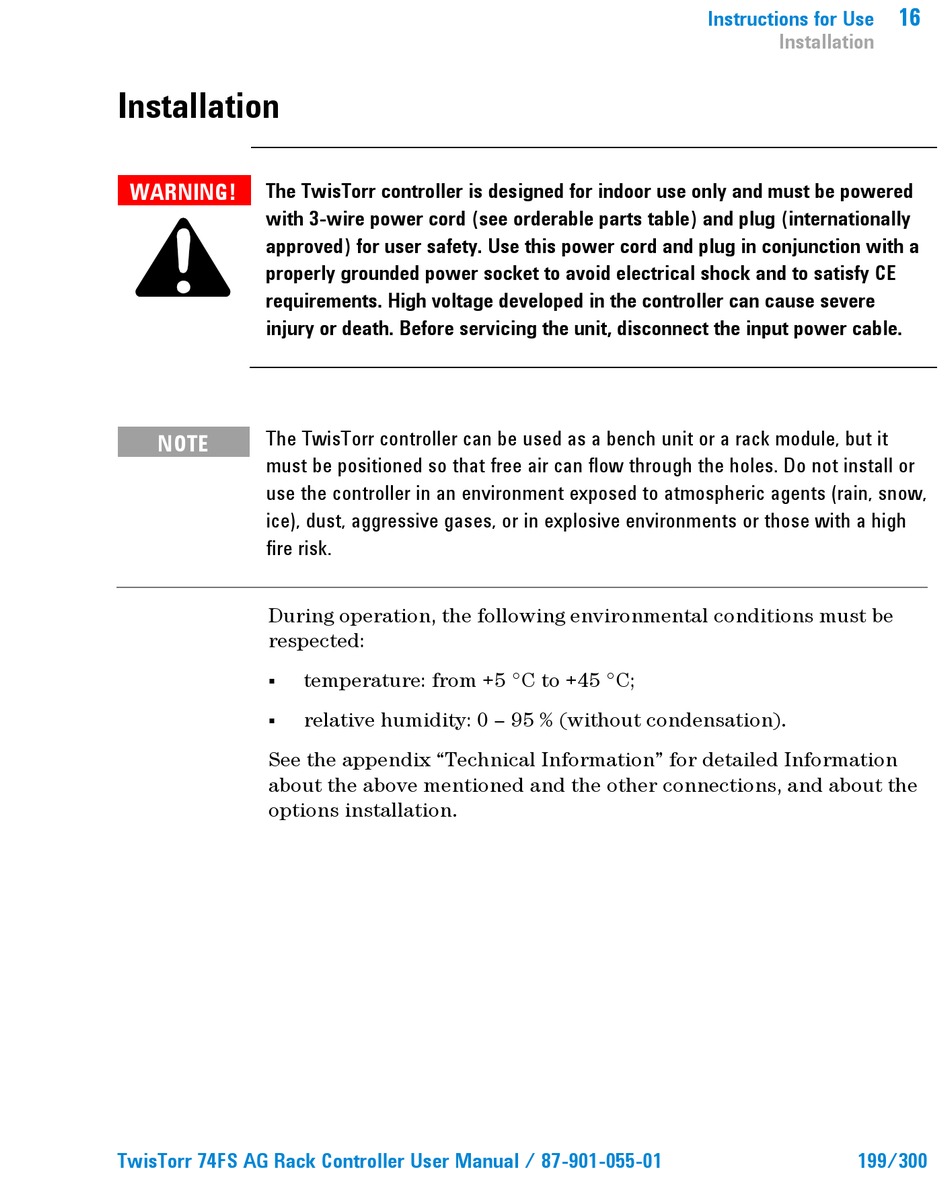 Instructions for Use 16
Installation

Installation

WARNING!

The TwisTorr controller is designed for indoor use only and must be powered with 3-wire power cord (see orderable parts table) and plug (internationally approved) for user safety. Use this power cord and plug in conjunction with a properly grounded power socket to avoid electrical shock and to satisfy CE requirements. High voltage developed in the controller can cause severe injury or death. Before servicing the unit, disconnect the input power cable.

NOTE

The TwisTorr controller can be used as a bench unit or a rack module, but it must be positioned so that free air can flow through the holes. Do not install or use the controller in an environment exposed to atmospheric agents (rain, snow, ice), dust, aggressive gases, or in explosive environments or those with a high fire risk.

During operation, the following environmental conditions must be respected:

▪ temperature: from +5 °C to +45 °C;

▪ relative humidity: 0 – 95 % (without condensation).

See the appendix “Technical Information” for detailed Information about the above mentioned and the other connections, and about the options installation.

TwisTorr 74FS AG Rack Controller User Manual / 87-901-055-01 199/300